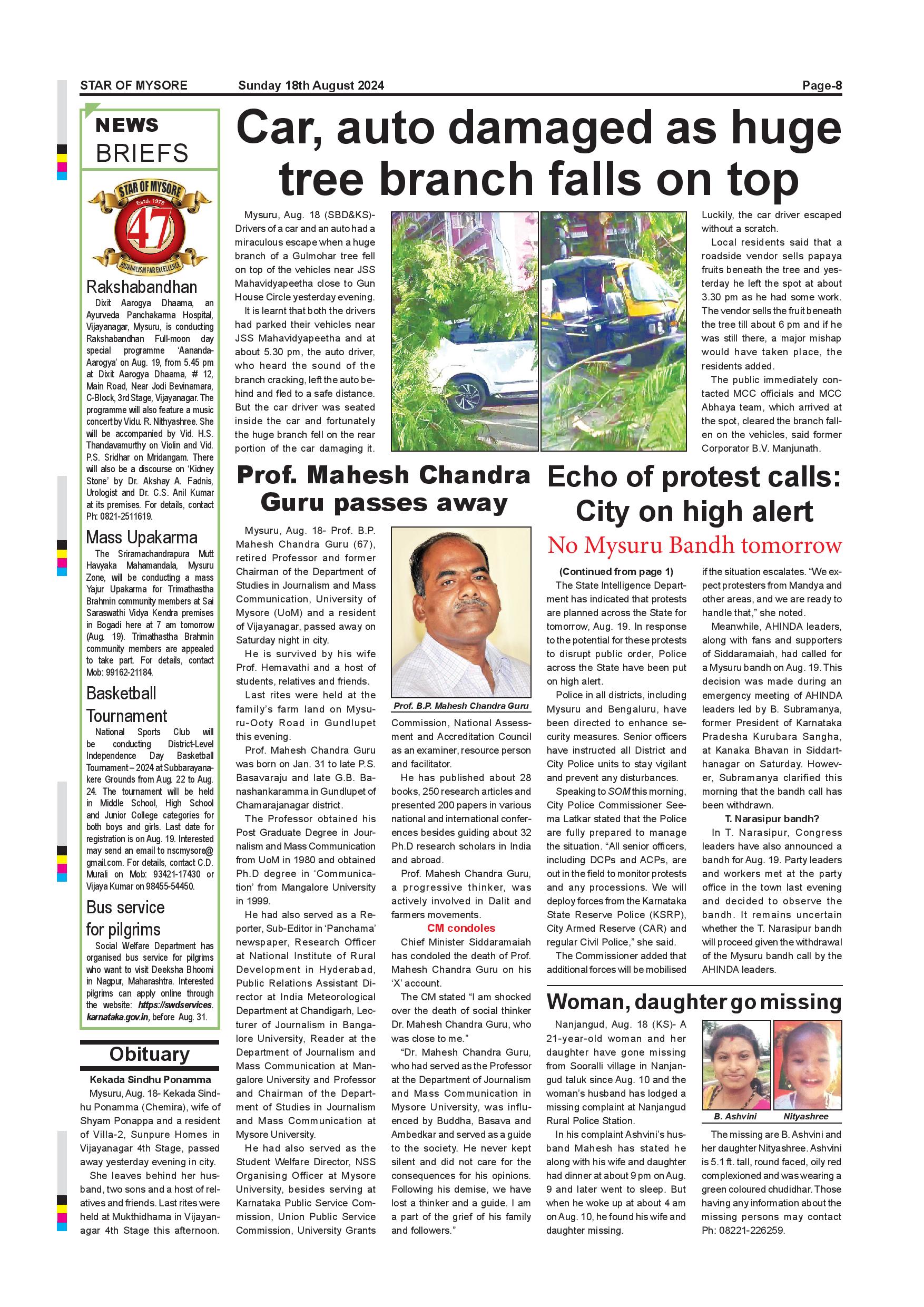 STAR OF MYSORE Sunday 18th August 2024 Page-8

NEWS BRIEFS

STAR OF MYSORE Estd. 1978 47 JOURNALISM PAR EXCELLENCE

Rakshabandhan

Dixit Aarogya Dhaama, an Ayurveda Panchakarma Hospital, Vijayanagar, Mysuru, is conducting Rakshabandhan Full-moon day special programme 'Aananda-Aarogya' on Aug. 19, from 5.45 pm at Dixit Aarogya Dhaama, # 12, Main Road, Near Jodi Bevinamara, C-Block, 3rd Stage, Vijayanagar. The programme will also feature a music concert by Vidu. R. Nithyashree. She will be accompanied by Vid. H.S. Thandavamurthy on Violin and Vid. P.S. Sridhar on Mridangam. There will also be a discourse on 'Kidney Stone' by Dr. Akshay A. Fadnis, Urologist and Dr. C.S. Anil Kumar at its premises. For details, contact Ph: 0821-2511619.

Mass Upakarma

The Sriramachandrapura Mutt Havyaka Mahamandala, Mysuru Zone, will be conducting a mass Yajur Upakarma for Trimathastha Brahmin community members at Sai Saraswathi Vidya Kendra premises in Bogadi here at 7 am tomorrow (Aug. 19). Trimathastha Brahmin community members are appealed to take part. For details, contact Mob: 99162-21184.

Basketball Tournament

National Sports Club will be conducting District-Level Independence Day Basketball Tournament – 2024 at Subbarayanakere Grounds from Aug. 22 to Aug. 24. The tournament will be held in Middle School, High School and Junior College categories for both boys and girls. Last date for registration is on Aug. 19. Interested may send an email to nscmysore@gmail.com. For details, contact C.D. Murali on Mob: 93421-17430 or Vijaya Kumar on 98455-54450.

Bus service for pilgrims

Social Welfare Department has organised bus service for pilgrims who want to visit Deeksha Bhoomi in Nagpur, Maharashtra. Interested pilgrims can apply online through the website: https://swdservices.karnataka.gov.in, before Aug. 31.

Obituary

Kekada Sindhu Ponamma

Mysuru, Aug. 18- Kekada Sindhu Ponamma (Chemira), wife of Shyam Ponappa and a resident of Villa-2, Sunpure Homes in Vijayanagar 4th Stage, passed away yesterday evening in city.

She leaves behind her husband, two sons and a host of relatives and friends. Last rites were held at Mukthidhama in Vijayanagar 4th Stage this afternoon.

Car, auto damaged as huge tree branch falls on top

Mysuru, Aug. 18 (SBD&KS)- Drivers of a car and an auto had a miraculous escape when a huge branch of a Gulmohar tree fell on top of the vehicles near JSS Mahavidyapeetha close to Gun House Circle yesterday evening.

It is learnt that both the drivers had parked their vehicles near JSS Mahavidyapeetha and at about 5.30 pm, the auto driver, who heard the sound of the branch cracking, left the auto behind and fled to a safe distance. But the car driver was seated inside the car and fortunately the huge branch fell on the rear portion of the car damaging it. Luckily, the car driver escaped without a scratch.

Local residents said that a roadside vendor sells papaya fruits beneath the tree and yesterday he left the spot at about 3.30 pm as he had some work. The vendor sells the fruit beneath the tree till about 6 pm and if he was still there, a major mishap would have taken place, the residents added.

The public immediately contacted MCC officials and MCC Abhaya team, which arrived at the spot, cleared the branch fallen on the vehicles, said former Corporator B.V. Manjunath.

Prof. Mahesh Chandra Guru passes away

Mysuru, Aug. 18- Prof. B.P. Mahesh Chandra Guru (67), retired Professor and former Chairman of the Department of Studies in Journalism and Mass Communication, University of Mysore (UoM) and a resident of Vijayanagar, passed away on Saturday night in city.

He is survived by his wife Prof. Hemavathi and a host of students, relatives and friends.

Last rites were held at the family's farm land on Mysuru-Ooty Road in Gundlupet this evening.

Prof. Mahesh Chandra Guru was born on Jan. 31 to late P.S. Basavaraju and late G.B. Banashankaramma in Gundlupet of Chamarajanagar district.

The Professor obtained his Post Graduate Degree in Journalism and Mass Communication from UoM in 1980 and obtained Ph.D degree in 'Communication' from Mangalore University in 1999.

He had also served as a Reporter, Sub-Editor in 'Panchama' newspaper, Research Officer at National Institute of Rural Development in Hyderabad, Public Relations Assistant Director at India Meteorological Department at Chandigarh, Lecturer of Journalism in Bangalore University, Reader at the Department of Journalism and Mass Communication at Mangalore University and Professor and Chairman of the Department of Studies in Journalism and Mass Communication at Mysore University.

He had also served as the Student Welfare Director, NSS Organising Officer at Mysore University, besides serving at Karnataka Public Service Commission, Union Public Service Commission, University Grants

Prof. B.P. Mahesh Chandra Guru

Commission, National Assessment and Accreditation Council as an examiner, resource person and facilitator.

He has published about 28 books, 250 research articles and presented 200 papers in various national and international conferences besides guiding about 32 Ph.D research scholars in India and abroad.

Prof. Mahesh Chandra Guru, a progressive thinker, was actively involved in Dalit and farmers movements.

CM condoles

Chief Minister Siddaramaiah has condoled the death of Prof. Mahesh Chandra Guru on his 'X' account.

The CM stated "I am shocked over the death of social thinker Dr. Mahesh Chandra Guru, who was close to me."

"Dr. Mahesh Chandra Guru, who had served as the Professor at the Department of Journalism and Mass Communication in Mysore University, was influenced by Buddha, Basava and Ambedkar and served as a guide to the society. He never kept silent and did not care for the consequences for his opinions. Following his demise, we have lost a thinker and a guide. I am a part of the grief of his family and followers."

Echo of protest calls: City on high alert

No Mysuru Bandh tomorrow

(Continued from page 1)

The State Intelligence Department has indicated that protests are planned across the State for tomorrow, Aug. 19. In response to the potential for these protests to disrupt public order, Police across the State have been put on high alert.

Police in all districts, including Mysuru and Bengaluru, have been directed to enhance security measures. Senior officers have instructed all District and City Police units to stay vigilant and prevent any disturbances.

Speaking to SOM this morning, City Police Commissioner Seema Latkar stated that the Police are fully prepared to manage the situation. "All senior officers, including DCPs and ACPs, are out in the field to monitor protests and any processions. We will deploy forces from the Karnataka State Reserve Police (KSRP), City Armed Reserve (CAR) and regular Civil Police," she said.

The Commissioner added that additional forces will be mobilised if the situation escalates. "We expect protesters from Mandya and other areas, and we are ready to handle that," she noted.

Meanwhile, AHINDA leaders, along with fans and supporters of Siddaramaiah, had called for a Mysuru bandh on Aug. 19. This decision was made during an emergency meeting of AHINDA leaders led by B. Subramanya, former President of Karnataka Pradesha Kurubara Sangha, at Kanaka Bhavan in Siddarthanagar on Saturday. However, Subramanya clarified this morning that the bandh call has been withdrawn.

T. Narasipur bandh?

In T. Narasipur, Congress leaders have also announced a bandh for Aug. 19. Party leaders and workers met at the party office in the town last evening and decided to observe the bandh. It remains uncertain whether the T. Narasipur bandh will proceed given the withdrawal of the Mysuru bandh call by the AHINDA leaders.

Woman, daughter go missing

Nanjangud, Aug. 18 (KS)- A 21-year-old woman and her daughter have gone missing from Sooralli village in Nanjangud taluk since Aug. 10 and the woman's husband has lodged a missing complaint at Nanjangud Rural Police Station.

In his complaint Ashvini's husband Mahesh has stated he along with his wife and daughter had dinner at about 9 pm on Aug. 9 and later went to sleep. But when he woke up at about 4 am on Aug. 10, he found his wife and daughter missing.

B. Ashvini Nityashree

The missing are B. Ashvini and her daughter Nityashree. Ashvini is 5.1 ft. tall, round faced, oily red complexioned and was wearing a green coloured chudidhar. Those having any information about the missing persons may contact Ph: 08221-226259.